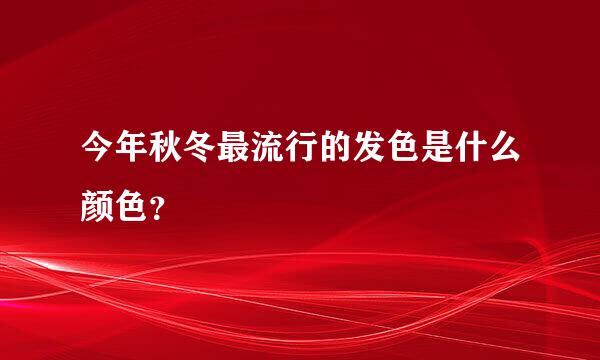 今年秋冬最流行的发色是什么颜色？